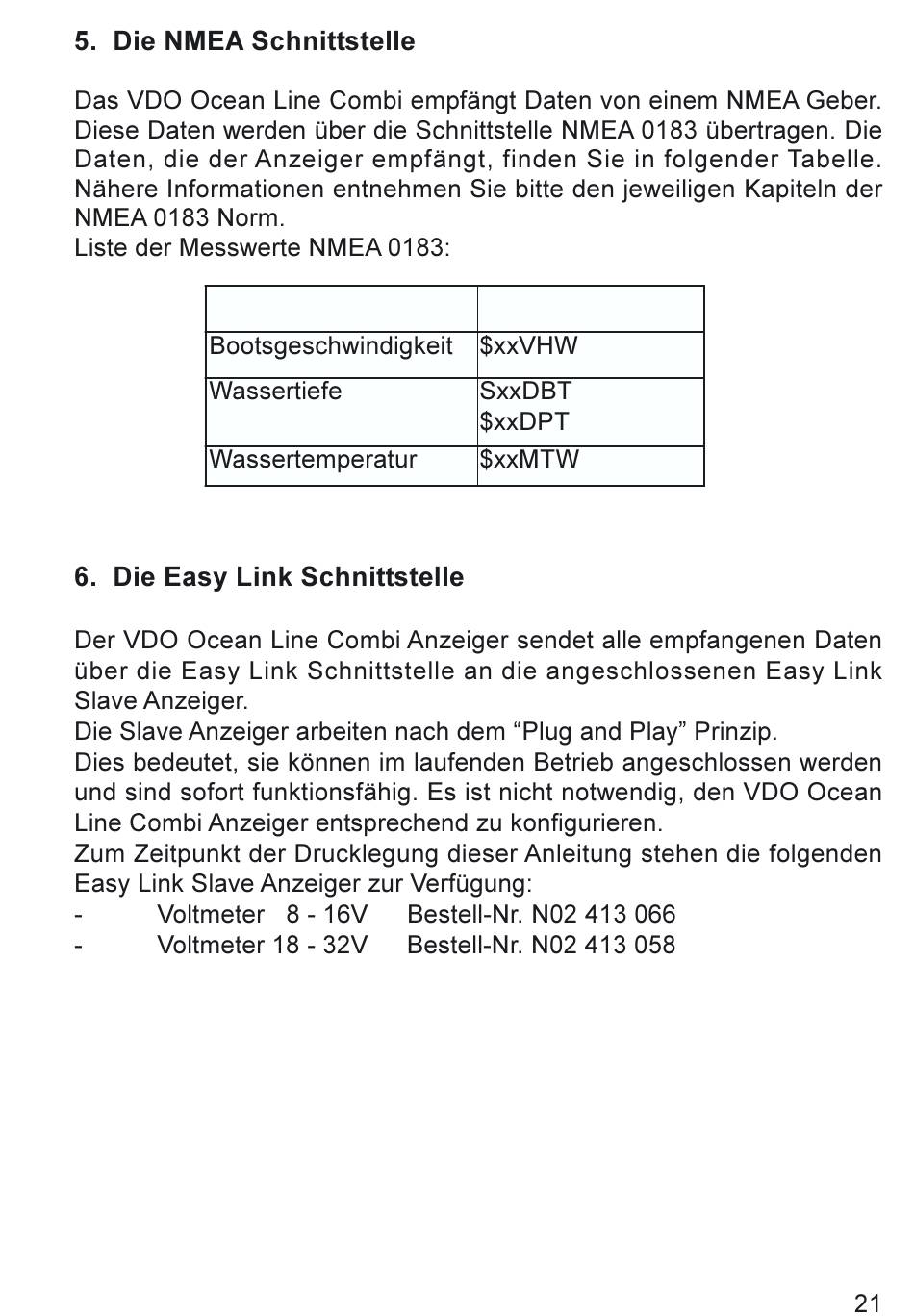 5. Die NMEA Schnittstelle

Das VDO Ocean Line Combi empfängt Daten von einem NMEA Geber. Diese Daten werden über die Schnittstelle NMEA 0183 übertragen. Die Daten, die der Anzeiger empfängt, finden Sie in folgender Tabelle. Nähere Informationen entnehmen Sie bitte den jeweiligen Kapiteln der NMEA 0183 Norm.
Liste der Messwerte NMEA 0183:

| | |
|---|---|
| Bootsgeschwindigkeit | \$xxVHW |
| Wassertiefe | SxxDBT \$xxDPT |
| Wassertemperatur | \$xxMTW |

6. Die Easy Link Schnittstelle

Der VDO Ocean Line Combi Anzeiger sendet alle empfangenen Daten über die Easy Link Schnittstelle an die angeschlossenen Easy Link Slave Anzeiger.
Die Slave Anzeiger arbeiten nach dem “Plug and Play” Prinzip.
Dies bedeutet, sie können im laufenden Betrieb angeschlossen werden und sind sofort funktionsfähig. Es ist nicht notwendig, den VDO Ocean Line Combi Anzeiger entsprechend zu konfigurieren.
Zum Zeitpunkt der Drucklegung dieser Anleitung stehen die folgenden Easy Link Slave Anzeiger zur Verfügung:
- Voltmeter 8 - 16V Bestell-Nr. N02 413 066
- Voltmeter 18 - 32V Bestell-Nr. N02 413 058

21